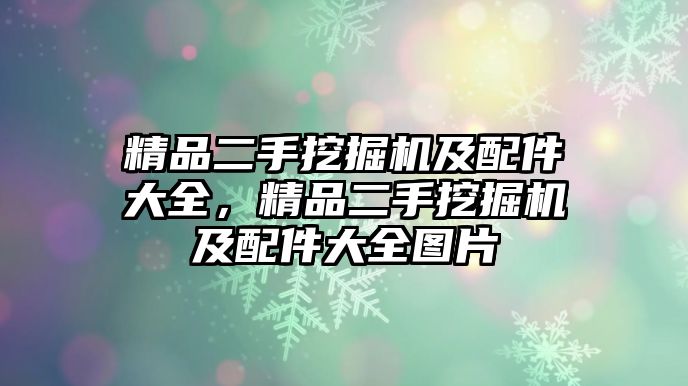 精品二手挖掘机及配件大全，精品二手挖掘机及配件大全图片